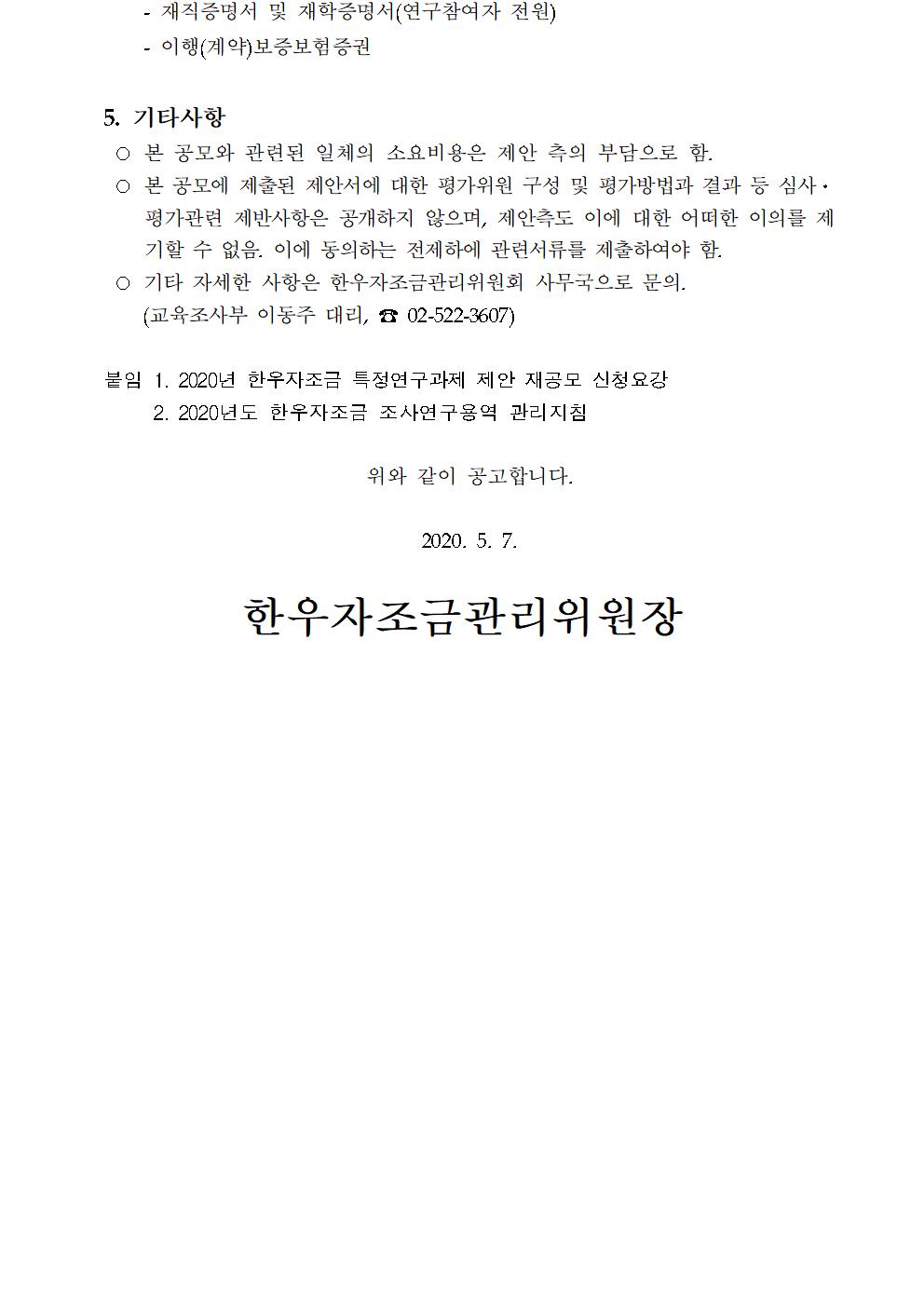 - 재직증명서 및 재학증명서(연구참여자 전원)
- 이행(계약)보증보험증권

5. 기타사항
○ 본 공모와 관련된 일체의 소요비용은 제안 측의 부담으로 함.
○ 본 공모에 제출된 제안서에 대한 평가위원 구성 및 평가방법과 결과 등 심사·평가관련 제반사항은 공개하지 않으며, 제안측도 이에 대한 어떠한 이의를 제기할 수 없음. 이에 동의하는 전제하에 관련서류를 제출하여야 함.
○ 기타 자세한 사항은 한우자조금관리위원회 사무국으로 문의.
(교육조사부 이동주 대리, ☎ 02-522-3607)

붙임 1. 2020년 한우자조금 특정연구과제 제안 재공모 신청요강
2. 2020년도 한우자조금 조사연구용역 관리지침

위와 같이 공고합니다.

2020. 5. 7.

한우자조금관리위원장